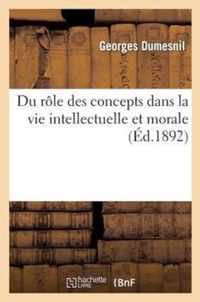 Georges Dumesnil

Du rôle des concepts dans la vie intellectuelle et morale (Éd.1892)

hachette LIVRE BnF